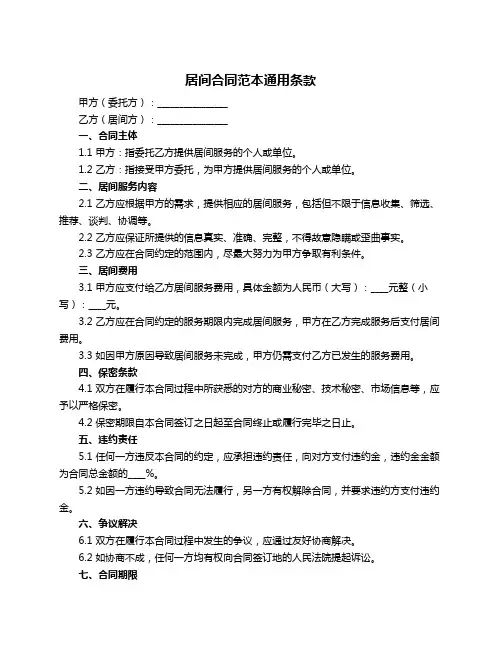 居间合同范本通用条款

甲方（委托方）：______________

乙方（居间方）：______________

一、合同主体

1.1 甲方：指委托乙方提供居间服务的个人或单位。

1.2 乙方：指接受甲方委托，为甲方提供居间服务的个人或单位。

二、居间服务内容

2.1 乙方应根据甲方的需求，提供相应的居间服务，包括但不限于信息收集、筛选、推荐、谈判、协调等。

2.2 乙方应保证所提供的信息真实、准确、完整，不得故意隐瞒或歪曲事实。

2.3 乙方应在合同约定的范围内，尽最大努力为甲方争取有利条件。

三、居间费用

3.1 甲方应支付给乙方居间服务费用，具体金额为人民币（大写）：____元整（小写）：____元。

3.2 乙方应在合同约定的服务期限内完成居间服务，甲方在乙方完成服务后支付居间费用。

3.3 如因甲方原因导致居间服务未完成，甲方仍需支付乙方已发生的服务费用。

四、保密条款

4.1 双方在履行本合同过程中所获悉的对方的商业秘密、技术秘密、市场信息等，应予以严格保密。

4.2 保密期限自本合同签订之日起至合同终止或履行完毕之日止。

五、违约责任

5.1 任何一方违反本合同的约定，应承担违约责任，向对方支付违约金，违约金金额为合同总金额的____%。

5.2 如因一方违约导致合同无法履行，另一方有权解除合同，并要求违约方支付违约金。

六、争议解决

6.1 双方在履行本合同过程中发生的争议，应通过友好协商解决。

6.2 如协商不成，任何一方均有权向合同签订地的人民法院提起诉讼。

七、合同期限